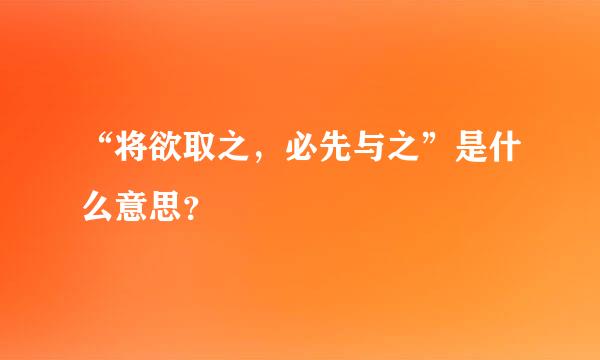 “将欲取之，必先与之”是什么意思？